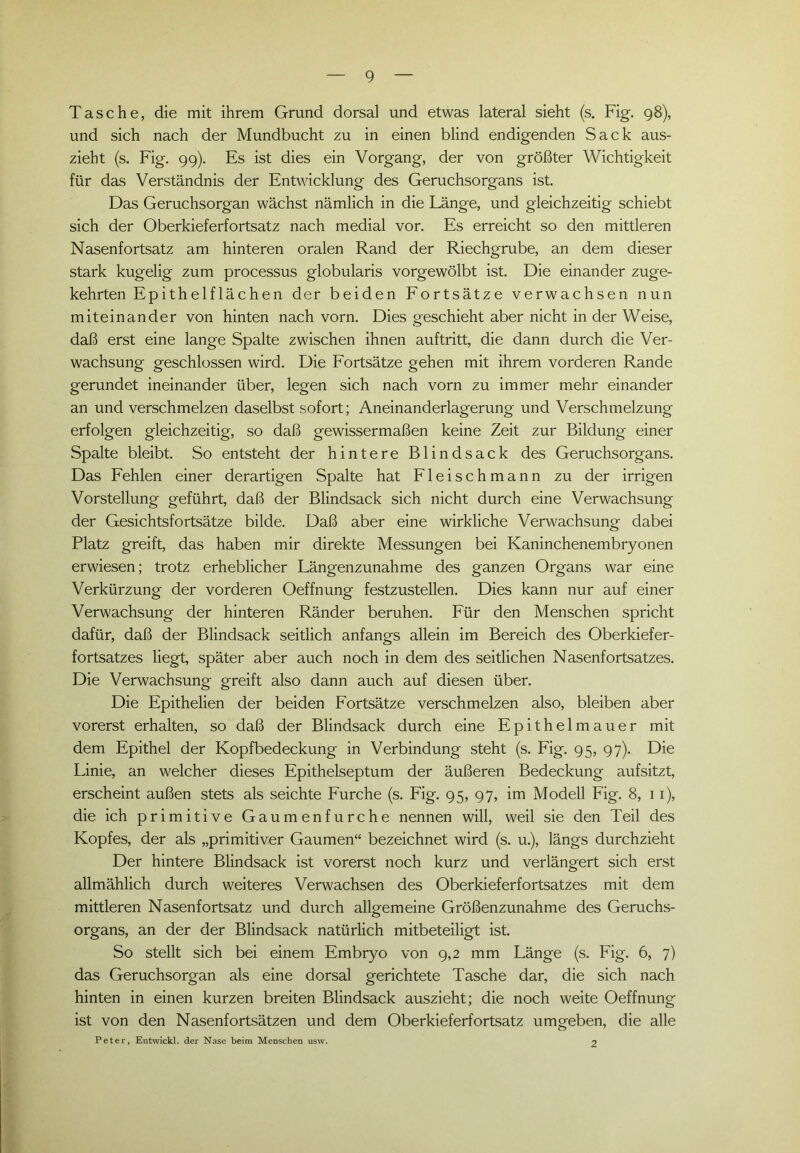 — 9 —

Tasche, die mit ihrem Grund dorsal und etwas lateral sieht (s. Fig. 98), und sich nach der Mundbucht zu in einen blind endigenden Sack auszieht (s. Fig. 99). Es ist dies ein Vorgang, der von größter Wichtigkeit für das Verständnis der Entwicklung des Geruchsorgans ist.

Das Geruchsorgan wächst nämlich in die Länge, und gleichzeitig schiebt sich der Oberkieferfortsatz nach medial vor. Es erreicht so den mittleren Nasenfortsatz am hinteren oralen Rand der Riechgrube, an dem dieser stark kugelig zum processus globularis vorgewölbt ist. Die einander zugekehrten Epithelflächen der beiden Fortsätze verwachsen nun miteinander von hinten nach vorn. Dies geschieht aber nicht in der Weise, daß erst eine lange Spalte zwischen ihnen auftritt, die dann durch die Verwachsung geschlossen wird. Die Fortsätze gehen mit ihrem vorderen Rande gerundet ineinander über, legen sich nach vorn zu immer mehr einander an und verschmelzen daselbst sofort; Aneinanderlagerung und Verschmelzung erfolgen gleichzeitig, so daß gewissermaßen keine Zeit zur Bildung einer Spalte bleibt. So entsteht der hintere Blindsack des Geruchsorgans. Das Fehlen einer derartigen Spalte hat Fleischmann zu der irrigen Vorstellung geführt, daß der Blindsack sich nicht durch eine Verwachsung der Gesichtsfortsätze bilde. Daß aber eine wirkliche Verwachsung dabei Platz greift, das haben mir direkte Messungen bei Kaninchenembryonen erwiesen; trotz erheblicher Längenzunahme des ganzen Organs war eine Verkürzung der vorderen Oeffnung festzustellen. Dies kann nur auf einer Verwachsung der hinteren Ränder beruhen. Für den Menschen spricht dafür, daß der Blindsack seitlich anfangs allein im Bereich des Oberkieferfortsatzes liegt, später aber auch noch in dem des seitlichen Nasenfortsatzes. Die Verwachsung greift also dann auch auf diesen über.

Die Epithelien der beiden Fortsätze verschmelzen also, bleiben aber vorerst erhalten, so daß der Blindsack durch eine Epithelmauer mit dem Epithel der Kopfbedeckung in Verbindung steht (s. Fig. 95, 97). Die Linie, an welcher dieses Epithelseptum der äußeren Bedeckung aufsitzt, erscheint außen stets als seichte Furche (s. Fig. 95, 97, im Modell Fig. 8, 11), die ich primitive Gaumenfurche nennen will, weil sie den Teil des Kopfes, der als „primitiver Gaumen“ bezeichnet wird (s. u.), längs durchzieht

Der hintere Blindsack ist vorerst noch kurz und verlängert sich erst allmählich durch weiteres Verwachsen des Oberkieferfortsatzes mit dem mittleren Nasenfortsatz und durch allgemeine Größenzunahme des Geruchsorgans, an der der Blindsack natürlich mitbeteiligt ist.

So stellt sich bei einem Embryo von 9,2 mm Länge (s. Fig. 6, 7) das Geruchsorgan als eine dorsal gerichtete Tasche dar, die sich nach hinten in einen kurzen breiten Blindsack auszieht; die noch weite Oeffnung ist von den Nasenfortsätzen und dem Oberkieferfortsatz umgeben, die alle

Peter, Entwickl. der Nase beim Menschen usw. 2